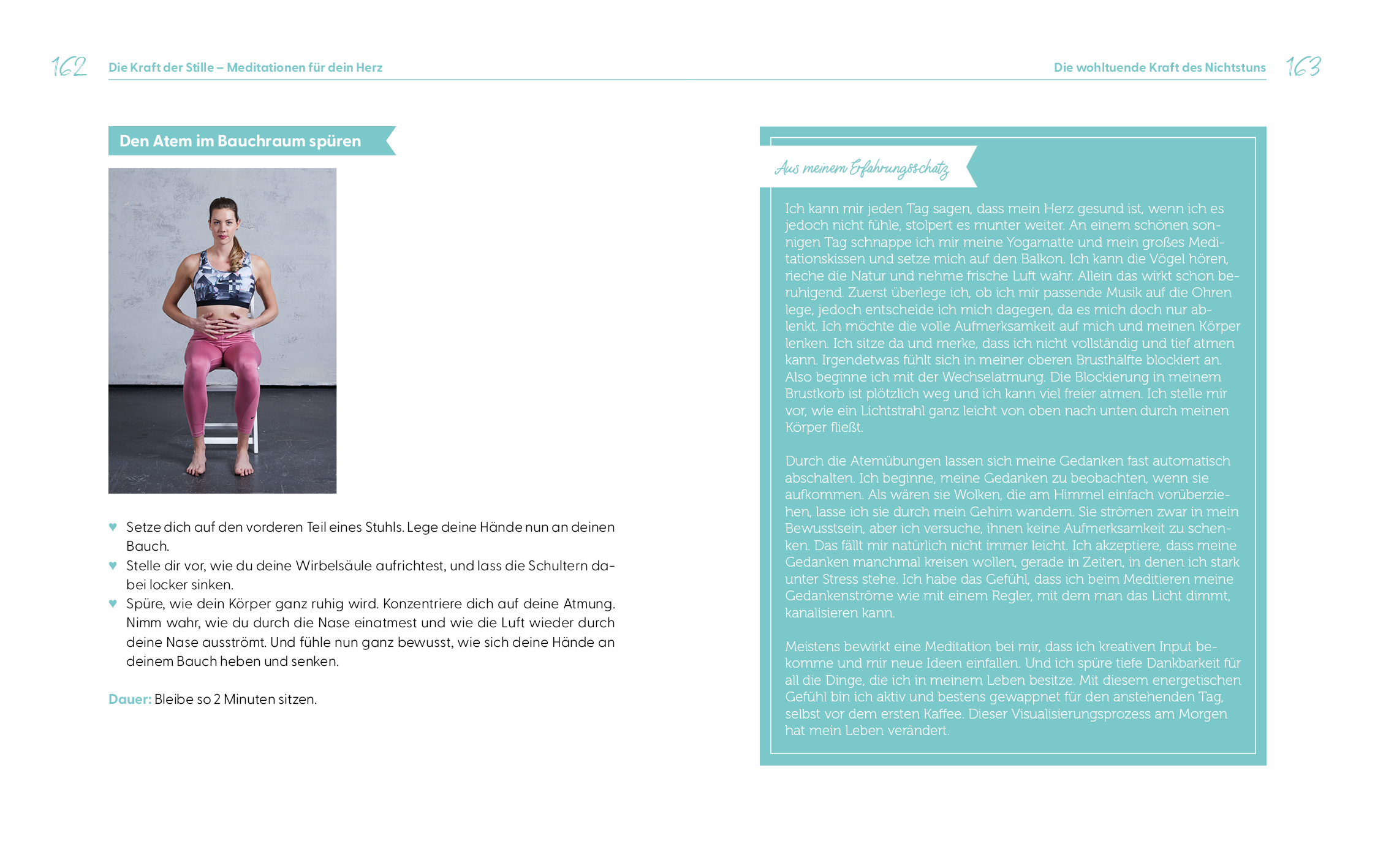 162 Die Kraft der Stille – Meditationen für dein Herz

Den Atem im Bauchraum spüren

♥ Setze dich auf den vorderen Teil eines Stuhls. Lege deine Hände nun an deinen Bauch.
♥ Stelle dir vor, wie du deine Wirbelsäule aufrichtest, und lass die Schultern dabei locker sinken.
♥ Spüre, wie dein Körper ganz ruhig wird. Konzentriere dich auf deine Atmung. Nimm wahr, wie du durch die Nase einatmest und wie die Luft wieder durch deine Nase ausströmt. Und fühle nun ganz bewusst, wie sich deine Hände an deinem Bauch heben und senken.

Dauer: Bleibe so 2 Minuten sitzen.

Die wohltuende Kraft des Nichtstuns 163

Aus meinem Erfahrungsschatz

Ich kann mir jeden Tag sagen, dass mein Herz gesund ist, wenn ich es jedoch nicht fühle, stolpert es munter weiter. An einem schönen sonnigen Tag schnappe ich mir meine Yogamatte und mein großes Meditationskissen und setze mich auf den Balkon. Ich kann die Vögel hören, rieche die Natur und nehme frische Luft wahr. Allein das wirkt schon beruhigend. Zuerst überlege ich, ob ich mir passende Musik auf die Ohren lege, jedoch entscheide ich mich dagegen, da es mich doch nur ablenkt. Ich möchte die volle Aufmerksamkeit auf mich und meinen Körper lenken. Ich sitze da und merke, dass ich nicht vollständig und tief atmen kann. Irgendetwas fühlt sich in meiner oberen Brusthälfte blockiert an. Also beginne ich mit der Wechselatmung. Die Blockierung in meinem Brustkorb ist plötzlich weg und ich kann viel freier atmen. Ich stelle mir vor, wie ein Lichtstrahl ganz leicht von oben nach unten durch meinen Körper fließt.

Durch die Atemübungen lassen sich meine Gedanken fast automatisch abschalten. Ich beginne, meine Gedanken zu beobachten, wenn sie aufkommen. Als wären sie Wolken, die am Himmel einfach vorüberziehen, lasse ich sie durch mein Gehirn wandern. Sie strömen zwar in mein Bewusstsein, aber ich versuche, ihnen keine Aufmerksamkeit zu schenken. Das fällt mir natürlich nicht immer leicht. Ich akzeptiere, dass meine Gedanken manchmal kreisen wollen, gerade in Zeiten, in denen ich stark unter Stress stehe. Ich habe das Gefühl, dass ich beim Meditieren meine Gedankenströme wie mit einem Regler, mit dem man das Licht dimmt, kanalisieren kann.

Meistens bewirkt eine Meditation bei mir, dass ich kreativen Input bekomme und mir neue Ideen einfallen. Und ich spüre tiefe Dankbarkeit für all die Dinge, die ich in meinem Leben besitze. Mit diesem energetischen Gefühl bin ich aktiv und bestens gewappnet für den anstehenden Tag, selbst vor dem ersten Kaffee. Dieser Visualisierungsprozess am Morgen hat mein Leben verändert.